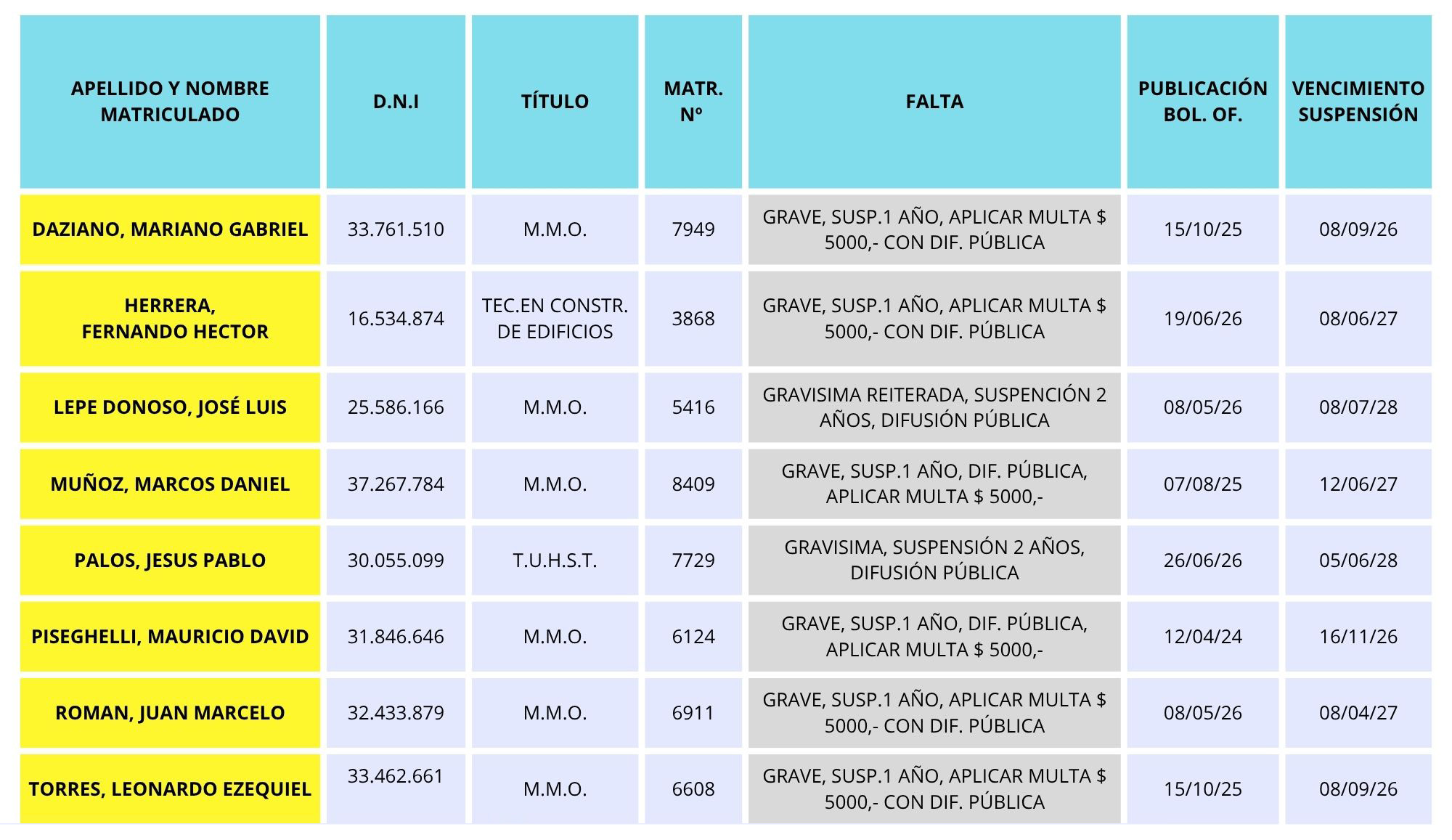 | APELLIDO Y NOMBRE MATRICULADO | D.N.I | TÍTULO | MATR. Nº | FALTA | PUBLICACIÓN BOL. OF. | VENCIMIENTO SUSPENSIÓN |
|---|---|---|---|---|---|---|
| DAZIANO, MARIANO GABRIEL | 33.761.510 | M.M.O. | 7949 | GRAVE, SUSP.1 AÑO, APLICAR MULTA $ 5000,- CON DIF. PÚBLICA | 15/10/25 | 08/09/26 |
| HERRERA, FERNANDO HECTOR | 16.534.874 | TEC.EN CONSTR. DE EDIFICIOS | 3868 | GRAVE, SUSP.1 AÑO, APLICAR MULTA $ 5000,- CON DIF. PÚBLICA | 19/06/26 | 08/06/27 |
| LEPE DONOSO, JOSÉ LUIS | 25.586.166 | M.M.O. | 5416 | GRAVISIMA REITERADA, SUSPENCIÓN 2 AÑOS, DIFUSIÓN PÚBLICA | 08/05/26 | 08/07/28 |
| MUÑOZ, MARCOS DANIEL | 37.267.784 | M.M.O. | 8409 | GRAVE, SUSP.1 AÑO, DIF. PÚBLICA, APLICAR MULTA $ 5000,- | 07/08/25 | 12/06/27 |
| PALOS, JESUS PABLO | 30.055.099 | T.U.H.S.T. | 7729 | GRAVISIMA, SUSPENSIÓN 2 AÑOS, DIFUSIÓN PÚBLICA | 26/06/26 | 05/06/28 |
| PISEGHELLI, MAURICIO DAVID | 31.846.646 | M.M.O. | 6124 | GRAVE, SUSP.1 AÑO, DIF. PÚBLICA, APLICAR MULTA $ 5000,- | 12/04/24 | 16/11/26 |
| ROMAN, JUAN MARCELO | 32.433.879 | M.M.O. | 6911 | GRAVE, SUSP.1 AÑO, APLICAR MULTA $ 5000,- CON DIF. PÚBLICA | 08/05/26 | 08/04/27 |
| TORRES, LEONARDO EZEQUIEL | 33.462.661 | M.M.O. | 6608 | GRAVE, SUSP.1 AÑO, APLICAR MULTA $ 5000,- CON DIF. PÚBLICA | 15/10/25 | 08/09/26 |